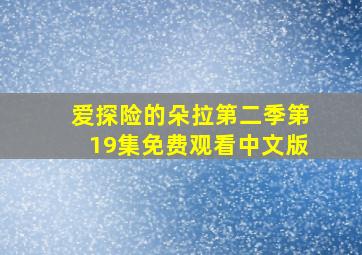 爱探险的朵拉第二季第19集免费观看中文版